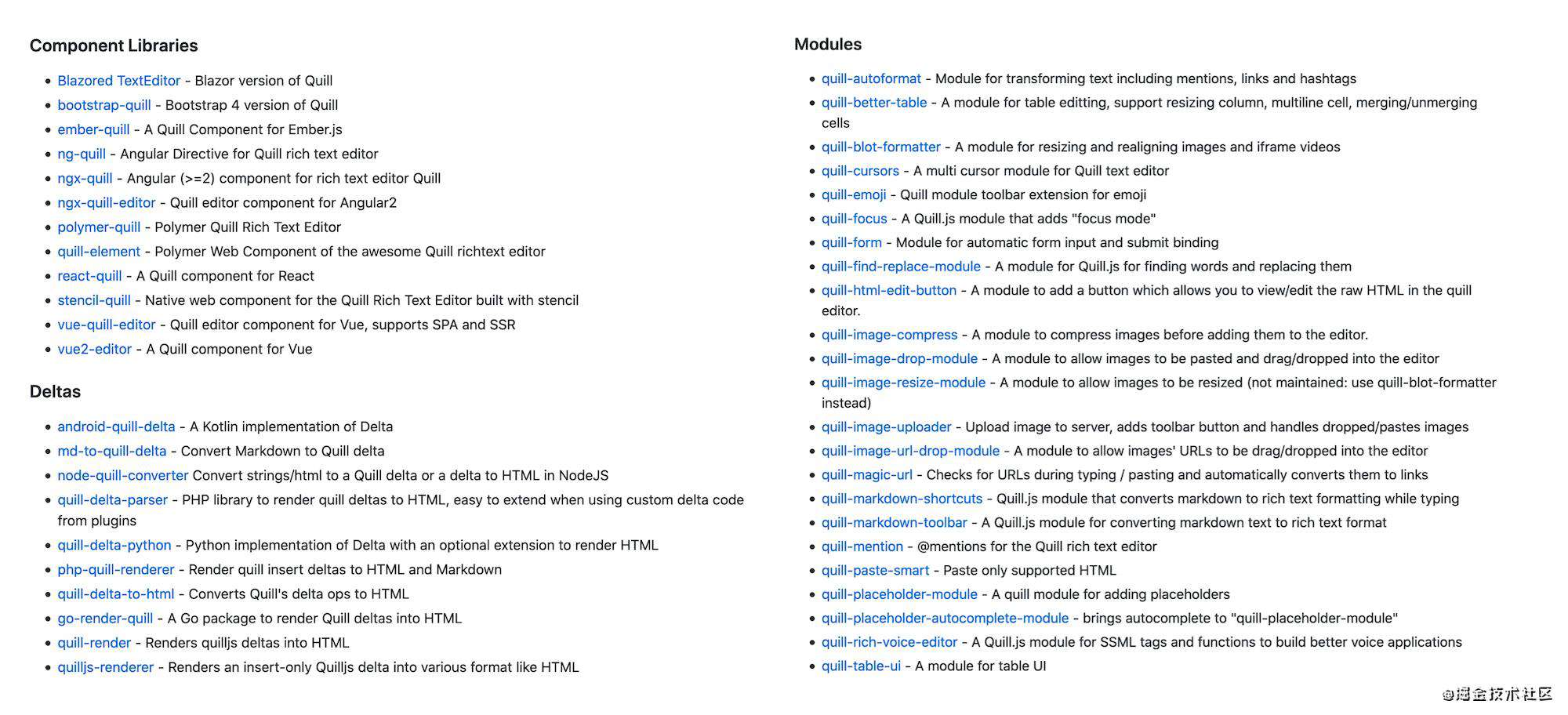 Component Libraries

- Blazored TextEditor - Blazor version of Quill
- bootstrap-quill - Bootstrap 4 version of Quill
- ember-quill - A Quill Component for Ember.js
- ng-quill - Angular Directive for Quill rich text editor
- ngx-quill - Angular (>=2) component for rich text editor Quill
- ngx-quill-editor - Quill editor component for Angular2
- polymer-quill - Polymer Quill Rich Text Editor
- quill-element - Polymer Web Component of the awesome Quill richtext editor
- react-quill - A Quill component for React
- stencil-quill - Native web component for the Quill Rich Text Editor built with stencil
- vue-quill-editor - Quill editor component for Vue, supports SPA and SSR
- vue2-editor - A Quill component for Vue

Deltas

- android-quill-delta - A Kotlin implementation of Delta
- md-to-quill-delta - Convert Markdown to Quill delta
- node-quill-converter Convert strings/html to a Quill delta or a delta to HTML in NodeJS
- quill-delta-parser - PHP library to render quill deltas to HTML, easy to extend when using custom delta code from plugins
- quill-delta-python - Python implementation of Delta with an optional extension to render HTML
- php-quill-renderer - Render quill insert deltas to HTML and Markdown
- quill-delta-to-html - Converts Quill's delta ops to HTML
- go-render-quill - A Go package to render Quill deltas into HTML
- quill-render - Renders quilljs deltas into HTML
- quilljs-renderer - Renders an insert-only Quilljs delta into various format like HTML

Modules

- quill-autoformat - Module for transforming text including mentions, links and hashtags
- quill-better-table - A module for table editting, support resizing column, multiline cell, merging/unmerging cells
- quill-blot-formatter - A module for resizing and realigning images and iframe videos
- quill-cursors - A multi cursor module for Quill text editor
- quill-emoji - Quill module toolbar extension for emoji
- quill-focus - A Quill.js module that adds "focus mode"
- quill-form - Module for automatic form input and submit binding
- quill-find-replace-module - A module for Quill.js for finding words and replacing them
- quill-html-edit-button - A module to add a button which allows you to view/edit the raw HTML in the quill editor.
- quill-image-compress - A module to compress images before adding them to the editor.
- quill-image-drop-module - A module to allow images to be pasted and drag/dropped into the editor
- quill-image-resize-module - A module to allow images to be resized (not maintained: use quill-blot-formatter instead)
- quill-image-uploader - Upload image to server, adds toolbar button and handles dropped/pastes images
- quill-image-url-drop-module - A module to allow images' URLs to be drag/dropped into the editor
- quill-magic-url - Checks for URLs during typing / pasting and automatically converts them to links
- quill-markdown-shortcuts - Quill.js module that converts markdown to rich text formatting while typing
- quill-markdown-toolbar - A Quill.js module for converting markdown text to rich text format
- quill-mention - @mentions for the Quill rich text editor
- quill-paste-smart - Paste only supported HTML
- quill-placeholder-module - A quill module for adding placeholders
- quill-placeholder-autocomplete-module - brings autocomplete to "quill-placeholder-module"
- quill-rich-voice-editor - A Quill.js module for SSML tags and functions to build better voice applications
- quill-table-ui - A module for table UI

@掘金技术社区